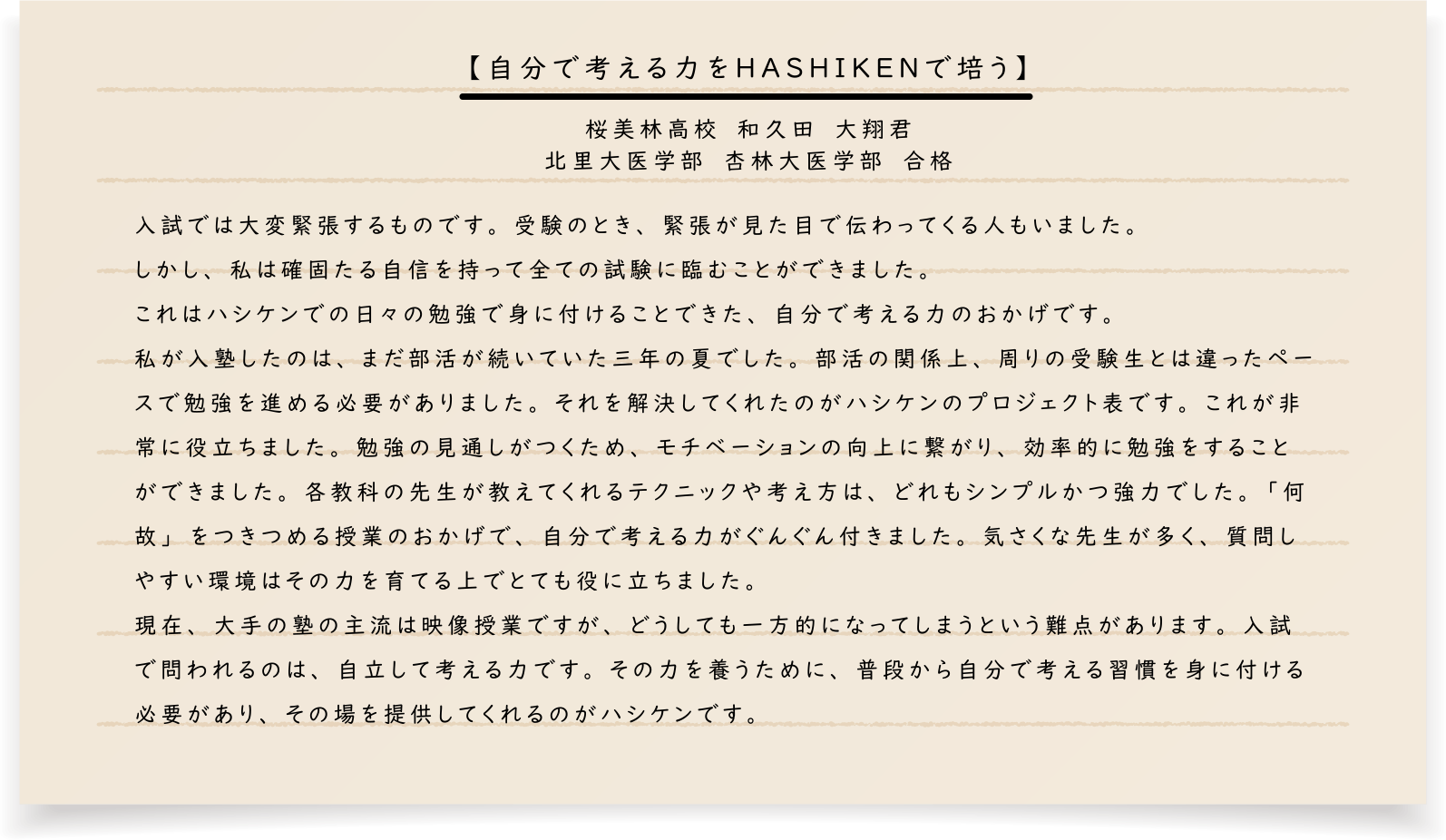 【自分で考える力をHASHIKENで培う】

桜美林高校 和久田 大翔君
北里大医学部 杏林大医学部 合格

入試では大変緊張するものです。受験のとき、緊張が見た目で伝わってくる人もいました。

しかし、私は確固たる自信を持って全ての試験に臨むことができました。

これはハシケンでの日々の勉強で身に付けることできた、自分で考える力のおかげです。

私が入塾したのは、まだ部活が続いていた三年の夏でした。部活の関係上、周りの受験生とは違ったペースで勉強を進める必要がありました。それを解決してくれたのがハシケンのプロジェクト表です。これが非常に役立ちました。勉強の見通しがつくため、モチベーションの向上に繋がり、効率的に勉強をすることができました。各教科の先生が教えてくれるテクニックや考え方は、どれもシンプルかつ強力でした。「何故」をつきつめる授業のおかげで、自分で考える力がぐんぐん付きました。気さくな先生が多く、質問しやすい環境はその力を育てる上でとても役に立ちました。

現在、大手の塾の主流は映像授業ですが、どうしても一方的になってしまうという難点があります。入試で問われるのは、自立して考える力です。その力を養うために、普段から自分で考える習慣を身に付ける必要があり、その場を提供してくれるのがハシケンです。